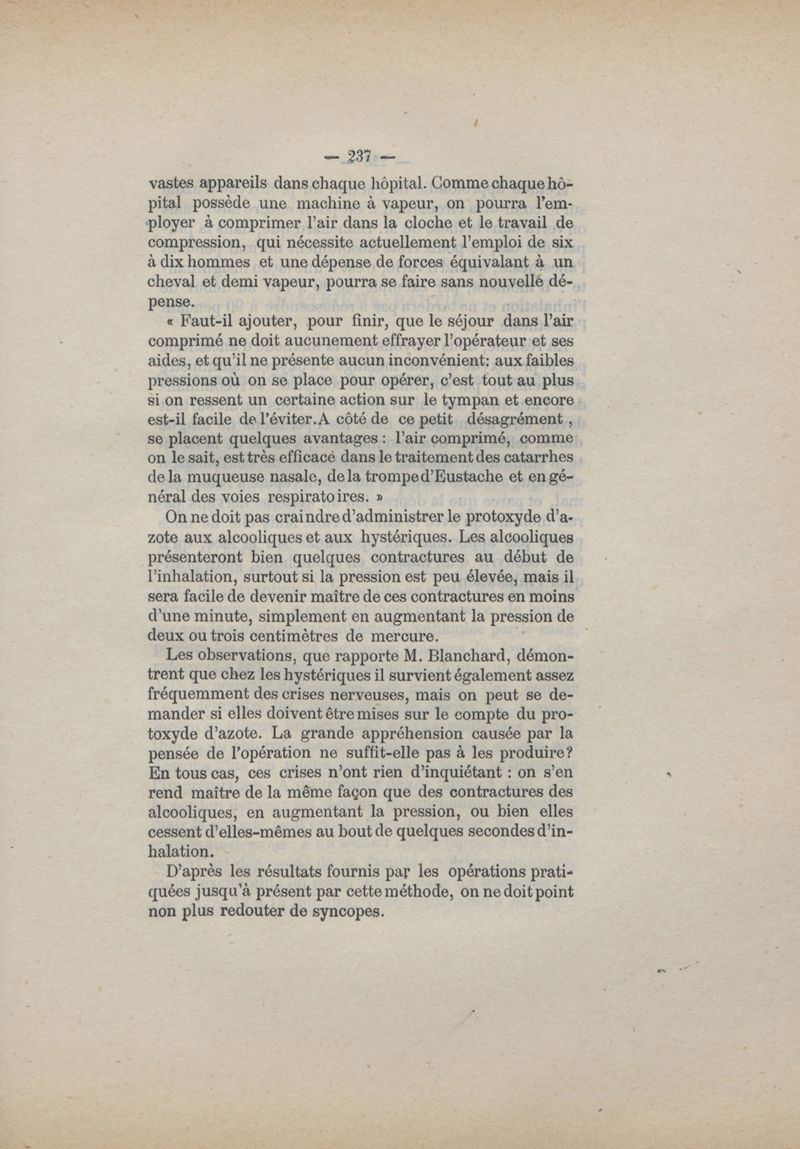 — 237 —

vastes appareils dans chaque hôpital. Comme chaque hôpital possède une machine à vapeur, on pourra l'employer à comprimer l'air dans la cloche et le travail de compression, qui nécessite actuellement l'emploi de six à dix hommes et une dépense de forces équivalant à un cheval et demi vapeur, pourra se faire sans nouvelle dépense.

« Faut-il ajouter, pour finir, que le séjour dans l'air comprimé ne doit aucunement effrayer l'opérateur et ses aides, et qu'il ne présente aucun inconvénient: aux faibles pressions où on se place pour opérer, c'est tout au plus si on ressent un certaine action sur le tympan et encore est-il facile de l'éviter. A côté de ce petit désagrément, se placent quelques avantages : l'air comprimé, comme on le sait, est très efficace dans le traitement des catarrhes de la muqueuse nasale, de la trompe d'Eustache et en général des voies respiratoires. »

On ne doit pas craindre d'administrer le protoxyde d'azote aux alcooliques et aux hystériques. Les alcooliques présenteront bien quelques contractures au début de l'inhalation, surtout si la pression est peu élevée, mais il sera facile de devenir maître de ces contractures en moins d'une minute, simplement en augmentant la pression de deux ou trois centimètres de mercure.

Les observations, que rapporte M. Blanchard, démontrent que chez les hystériques il survient également assez fréquemment des crises nerveuses, mais on peut se demander si elles doivent être mises sur le compte du protoxyde d'azote. La grande appréhension causée par la pensée de l'opération ne suffit-elle pas à les produire? En tous cas, ces crises n'ont rien d'inquiétant : on s'en rend maître de la même façon que des contractures des alcooliques, en augmentant la pression, ou bien elles cessent d'elles-mêmes au bout de quelques secondes d'inhalation.

D'après les résultats fournis par les opérations pratiquées jusqu'à présent par cette méthode, on ne doit point non plus redouter de syncopes.